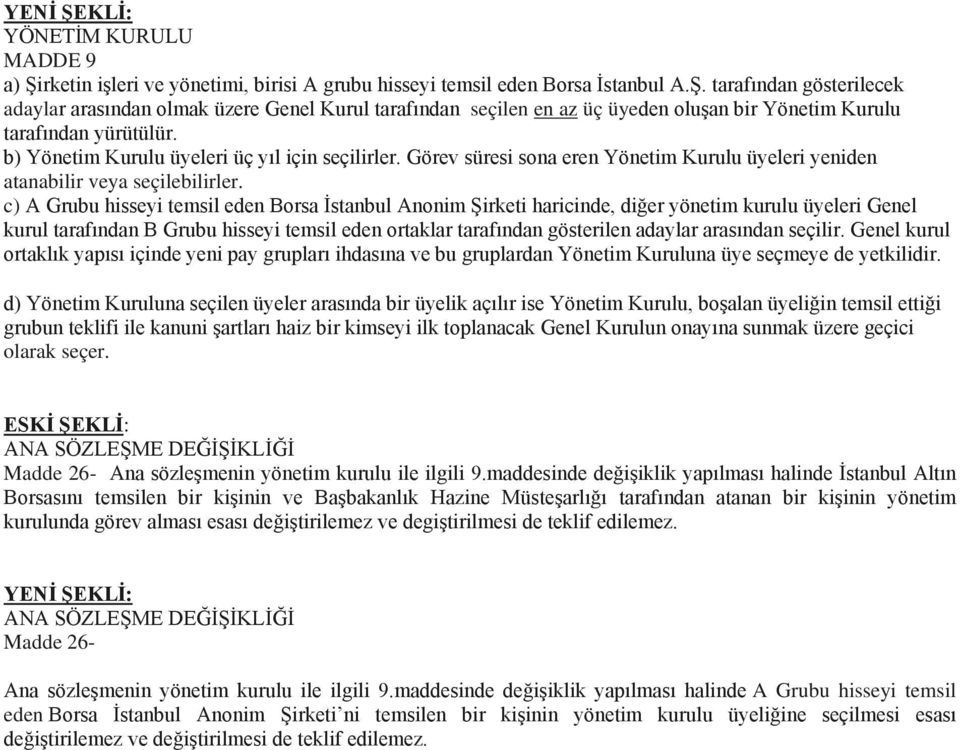 YENİ ŞEKLİ:
YÖNETİM KURULU
MADDE 9
a) Şirketin işleri ve yönetimi, birisi A grubu hisseyi temsil eden Borsa İstanbul A.Ş. tarafından gösterilecek adaylar arasından olmak üzere Genel Kurul tarafından seçilen en az üç üyeden oluşan bir Yönetim Kurulu tarafından yürütülür.
b) Yönetim Kurulu üyeleri üç yıl için seçilirler. Görev süresi sona eren Yönetim Kurulu üyeleri yeniden atanabilir veya seçilebilirler.
c) A Grubu hisseyi temsil eden Borsa İstanbul Anonim Şirketi haricinde, diğer yönetim kurulu üyeleri Genel kurul tarafından B Grubu hisseyi temsil eden ortaklar tarafından gösterilen adaylar arasından seçilir. Genel kurul ortaklık yapısı içinde yeni pay grupları ihdasına ve bu gruplardan Yönetim Kuruluna üye seçmeye de yetkilidir.

d) Yönetim Kuruluna seçilen üyeler arasında bir üyelik açılır ise Yönetim Kurulu, boşalan üyeliğin temsil ettiği grubun teklifi ile kanuni şartları haiz bir kimseyi ilk toplanacak Genel Kurulun onayına sunmak üzere geçici olarak seçer.

ESKİ ŞEKLİ:
ANA SÖZLEŞME DEĞİŞİKLİĞİ
Madde 26- Ana sözleşmenin yönetim kurulu ile ilgili 9.maddesinde değişiklik yapılması halinde İstanbul Altın Borsasını temsilen bir kişinin ve Başbakanlık Hazine Müsteşarlığı tarafından atanan bir kişinin yönetim kurulunda görev alması esası değiştirilemez ve degiştirilmesi de teklif edilemez.

YENİ ŞEKLİ:
ANA SÖZLEŞME DEĞİŞİKLİĞİ
Madde 26-

Ana sözleşmenin yönetim kurulu ile ilgili 9.maddesinde değişiklik yapılması halinde A Grubu hisseyi temsil eden Borsa İstanbul Anonim Şirketi'ni temsilen bir kişinin yönetim kurulu üyeliğine seçilmesi esası değiştirilemez ve değiştirilmesi de teklif edilemez.